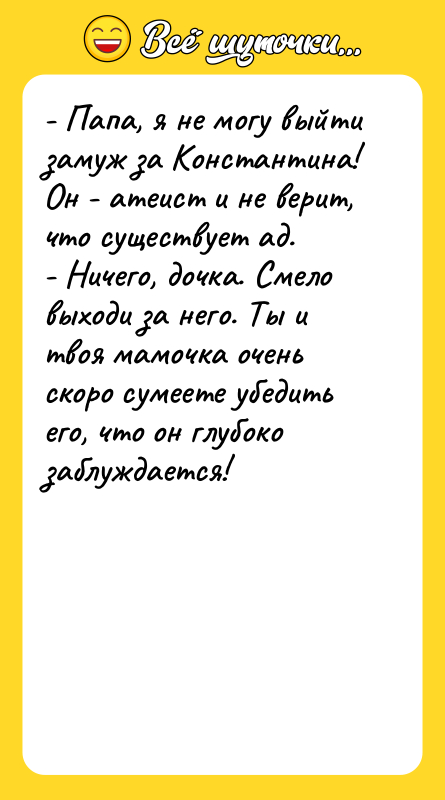 Всё шуточки...

- Папа, я не могу выйти замуж за Константина! Он - атеист и не верит, что существует ад.
- Ничего, дочка. Смело выходи за него. Ты и твоя мамочка очень скоро сумеете убедить его, что он глубоко заблуждается!